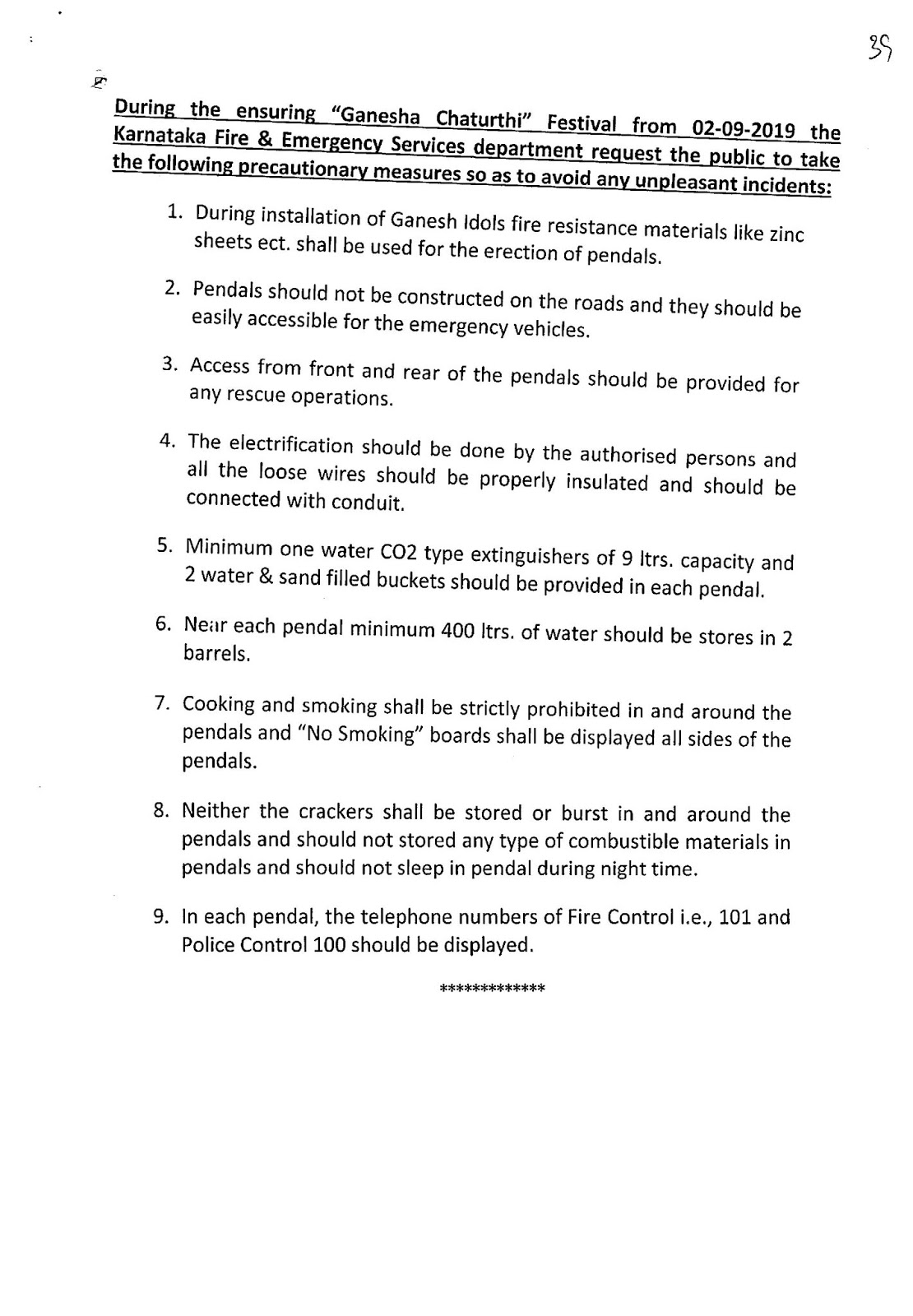 35

During the ensuring "Ganesha Chaturthi" Festival from 02-09-2019 the Karnataka Fire & Emergency Services department request the public to take the following precautionary measures so as to avoid any unpleasant incidents:

1. During installation of Ganesh Idols fire resistance materials like zinc sheets ect. shall be used for the erection of pendals.

2. Pendals should not be constructed on the roads and they should be easily accessible for the emergency vehicles.

3. Access from front and rear of the pendals should be provided for any rescue operations.

4. The electrification should be done by the authorised persons and all the loose wires should be properly insulated and should be connected with conduit.

5. Minimum one water CO2 type extinguishers of 9 ltrs. capacity and 2 water & sand filled buckets should be provided in each pendal.

6. Near each pendal minimum 400 ltrs. of water should be stores in 2 barrels.

7. Cooking and smoking shall be strictly prohibited in and around the pendals and "No Smoking" boards shall be displayed all sides of the pendals.

8. Neither the crackers shall be stored or burst in and around the pendals and should not stored any type of combustible materials in pendals and should not sleep in pendal during night time.

9. In each pendal, the telephone numbers of Fire Control i.e., 101 and Police Control 100 should be displayed.

*************